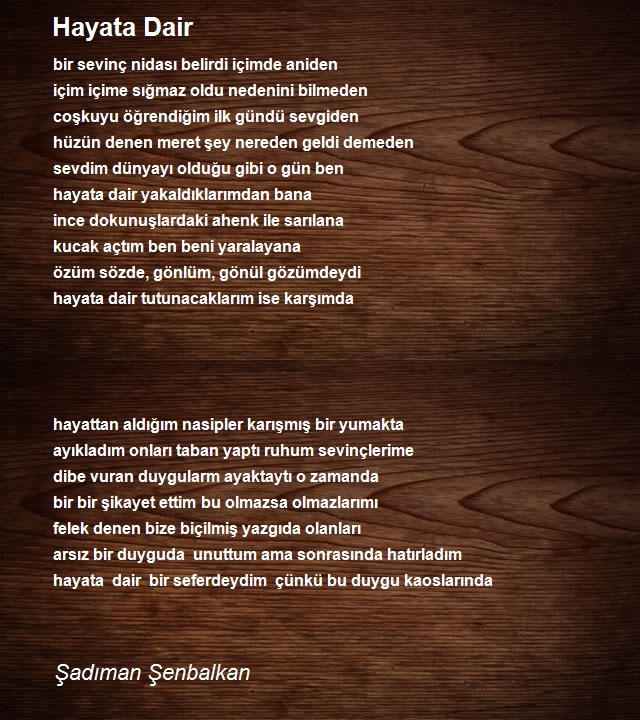 Hayata Dair

bir sevinç nidası belirdi içimde aniden
içim içime sığmaz oldu nedenini bilmeden
coşkuyu öğrendiğim ilk gündü sevgiden
hüzün denen meret şey nereden geldi demeden
sevdim dünyayı olduğu gibi o gün ben
hayata dair yakaldıklarımdan bana
ince dokunuşlardaki ahenk ile sarılana
kucak açtım ben beni yaralayana
özüm sözde, gönlüm, gönül gözümdeydi
hayata dair tutunacaklarım ise karşımda

hayattan aldığım nasipler karışmış bir yumakta
ayıkladım onları taban yaptı ruhum sevinçlerime
dibe vuran duygularm ayaktaytı o zamanda
bir bir şikayet ettim bu olmazsa olmazlarımı
felek denen bize biçilmiş yazgıda olanları
arsız bir duyguda unuttum ama sonrasında hatırladım
hayata dair bir seferdeydim çünkü bu duygu kaoslarında

Şadıman Şenbalkan